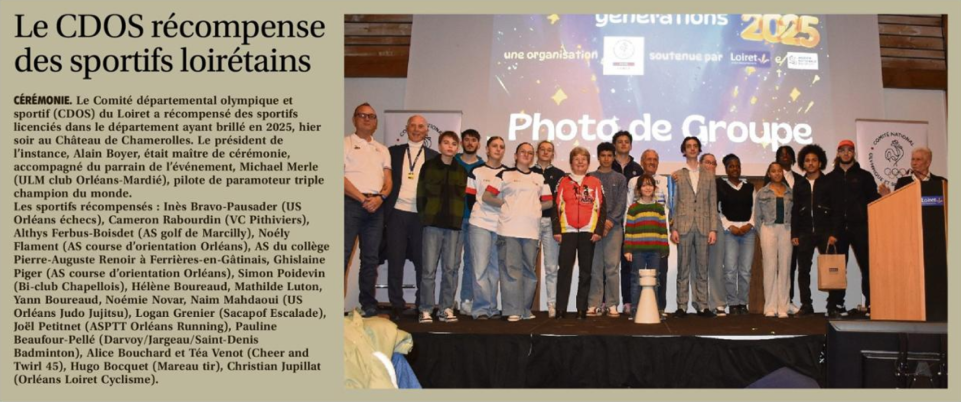 Le CDOS récompense des sportifs loirétains

CÉRÉMONIE. Le Comité départemental olympique et sportif (CDOS) du Loiret a récompensé des sportifs licenciés dans le département ayant brillé en 2025, hier soir au Château de Chamerolles. Le président de l'instance, Alain Boyer, était maître de cérémonie, accompagné du parrain de l'événement, Michael Merle (ULM club Orléans-Mardié), pilote de paramoteur triple champion du monde.
Les sportifs récompensés : Inès Bravo-Pausader (US Orléans échecs), Cameron Rabourdin (VC Pithiviers), Althys Ferbus-Boisdet (AS golf de Marcilly), Noély Flament (AS course d'orientation Orléans), AS du collège Pierre-Auguste Renoir à Ferrières-en-Gâtinais, Ghislaine Piger (AS course d'orientation Orléans), Simon Poidevin (Bi-club Chapellois), Hélène Boureaud, Mathilde Luton, Yann Boureaud, Noémie Novar, Naim Mahdaoui (US Orléans Judo Jujitsu), Logan Grenier (Sacapof Escalade), Joël Petitnet (ASPTT Orléans Running), Pauline Beaufour-Pellé (Darvoy/Jargeau/Saint-Denis Badminton), Alice Bouchard et Téa Venot (Cheer and Twirl 45), Hugo Bocquet (Mareau tir), Christian Jupillat (Orléans Loiret Cyclisme).

générations 2025
une organisation soutenue par Loiret
Photo de Groupe
COMITÉ NATIONAL